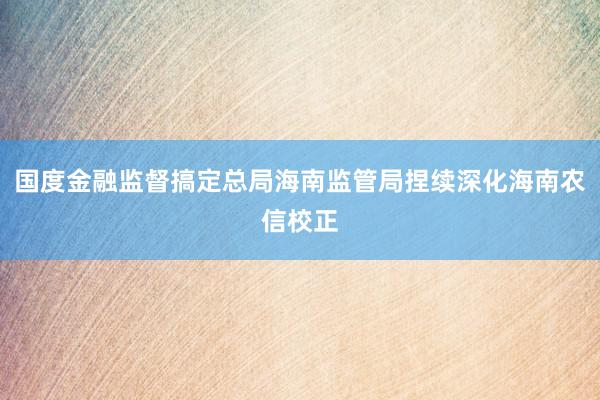 国度金融监督搞定总局海南监管局捏续深化海南农信校正